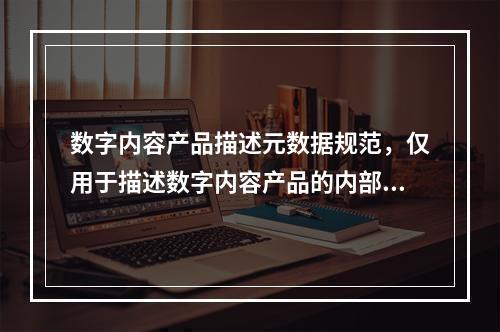 数字内容产品描述元数据规范，仅用于描述数字内容产品的内部...